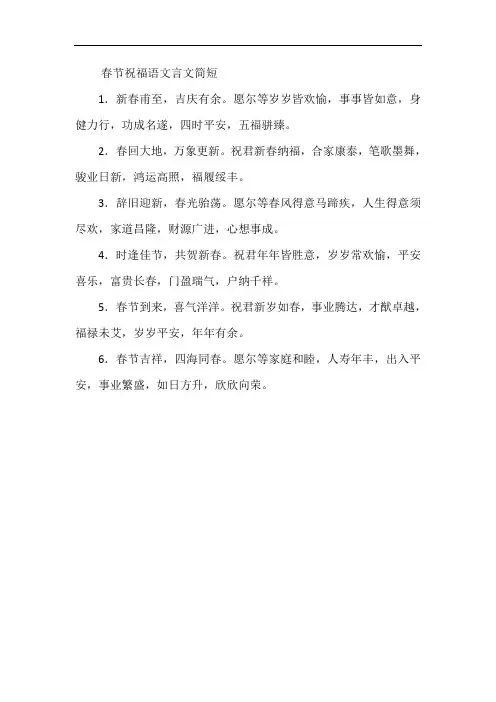 春节祝福语文言文简短

1. 新春甫至，吉庆有余。愿尔等岁岁皆欢愉，事事皆如意，身健力行，功成名遂，四时平安，五福骈臻。

2. 春回大地，万象更新。祝君新春纳福，合家康泰，笔歌墨舞，骏业日新，鸿运高照，福履绥丰。

3. 辞旧迎新，春光骀荡。愿尔等春风得意马蹄疾，人生得意须尽欢，家道昌隆，财源广进，心想事成。

4. 时逢佳节，共贺新春。祝君年年皆胜意，岁岁常欢愉，平安喜乐，富贵长春，门盈瑞气，户纳千祥。

5. 春节到来，喜气洋洋。祝君新岁如春，事业腾达，才猷卓越，福禄未艾，岁岁平安，年年有余。

6. 春节吉祥，四海同春。愿尔等家庭和睦，人寿年丰，出入平安，事业繁盛，如日方升，欣欣向荣。